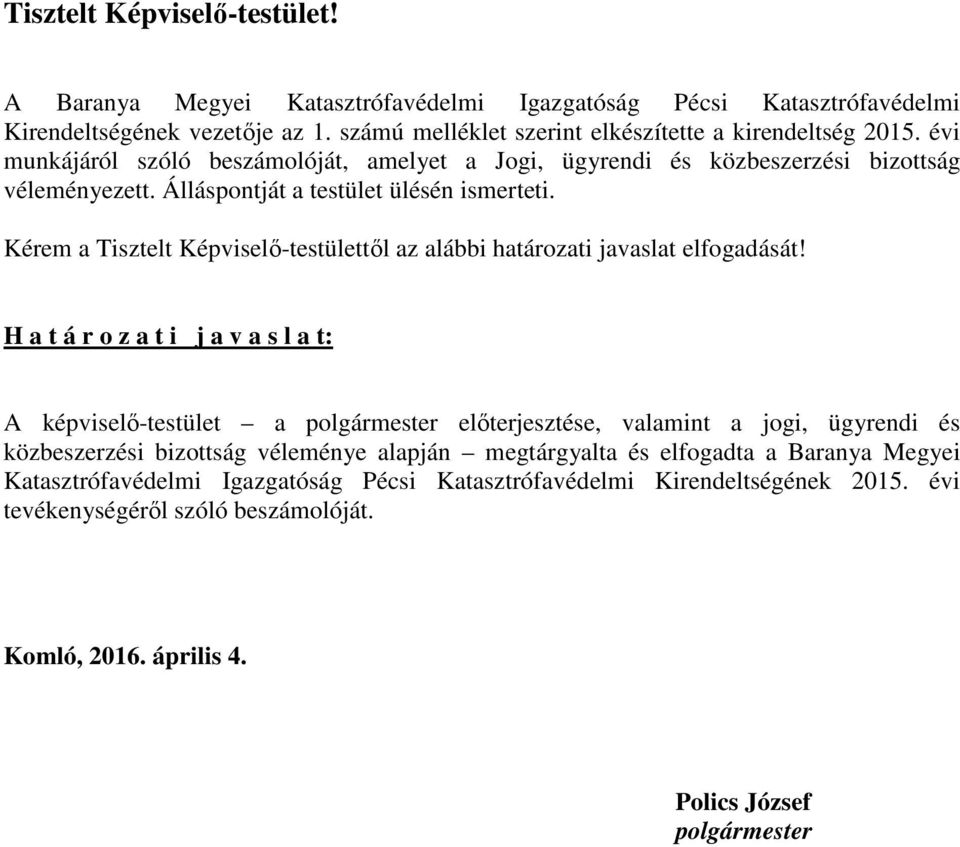 Tisztelt Képviselő-testület!

A Baranya Megyei Katasztrófavédelmi Igazgatóság Pécsi Katasztrófavédelmi Kirendeltségének vezetője az 1. számú melléklet szerint elkészítette a kirendeltség 2015. évi munkájáról szóló beszámolóját, amelyet a Jogi, ügyrendi és közbeszerzési bizottság véleményezett. Álláspontját a testület ülésén ismerteti.

Kérem a Tisztelt Képviselő-testülettől az alábbi határozati javaslat elfogadását!

H a t á r o z a t i   j a v a s l a t:

A képviselő-testület – a polgármester előterjesztése, valamint a jogi, ügyrendi és közbeszerzési bizottság véleménye alapján – megtárgyalta és elfogadta a Baranya Megyei Katasztrófavédelmi Igazgatóság Pécsi Katasztrófavédelmi Kirendeltségének 2015. évi tevékenységéről szóló beszámolóját.

Komló, 2016. április 4.

Polics József
polgármester